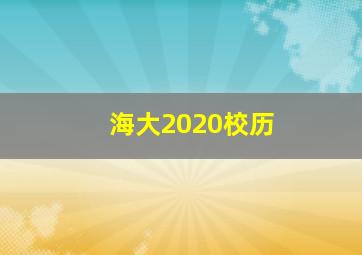 海大2020校历